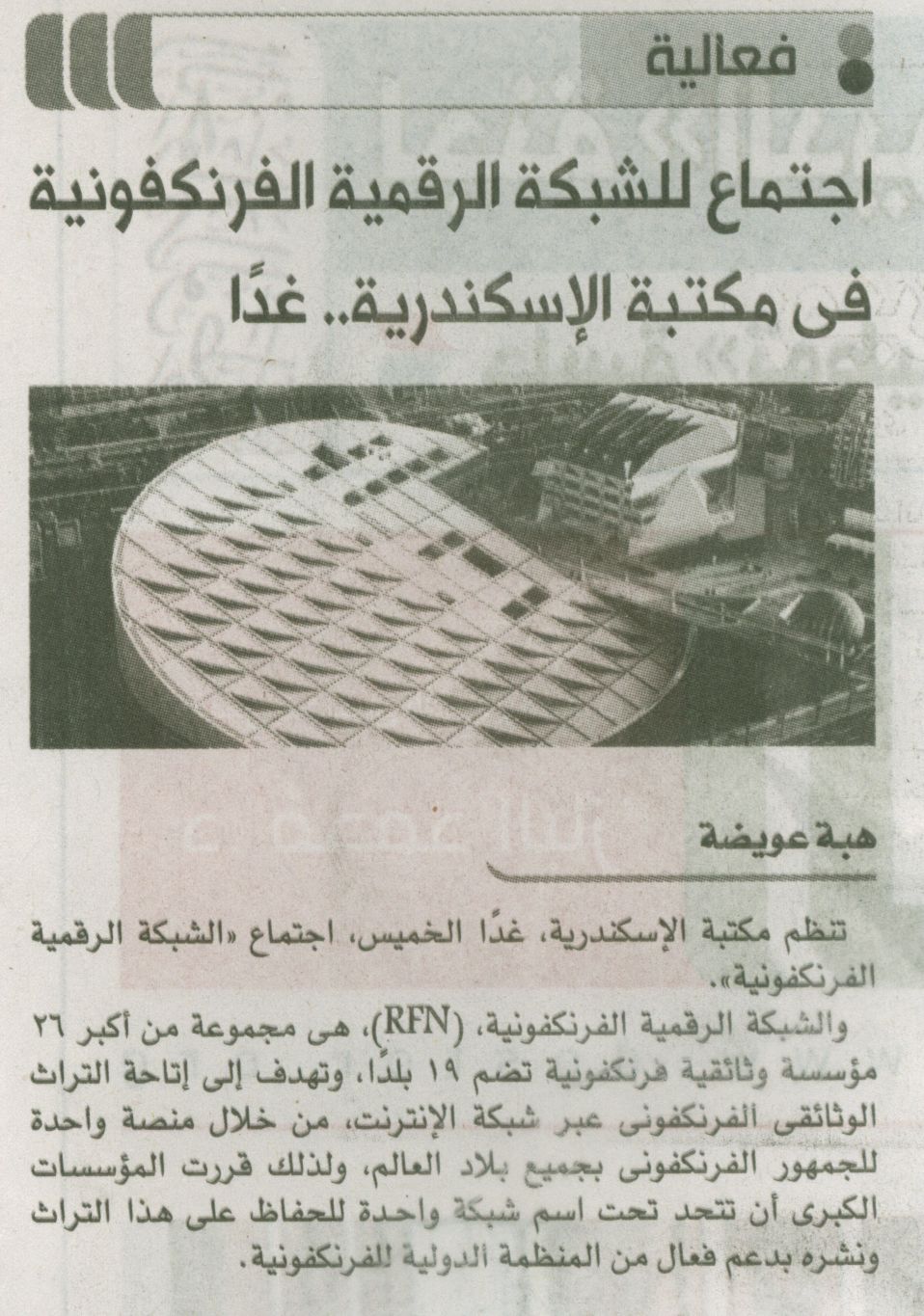 فعالية

اجتماع للشبكة الرقمية الفرنكفونية فى مكتبة الإسكندرية.. غدًا

هبة عويضة

تنظم مكتبة الإسكندرية، غدًا الخميس، اجتماع «الشبكة الرقمية الفرنكفونية».

والشبكة الرقمية الفرنكفونية، (RFN)، هى مجموعة من أكبر ٢٦ مؤسسة وثائقية فرنكفونية تضم ١٩ بلدًا، وتهدف إلى إتاحة التراث الوثائقى الفرنكفونى عبر شبكة الإنترنت، من خلال منصة واحدة للجمهور الفرنكفونى بجميع بلاد العالم، ولذلك قررت المؤسسات الكبرى أن تتحد تحت اسم شبكة واحدة للحفاظ على هذا التراث ونشره بدعم فعال من المنظمة الدولية للفرنكفونية.